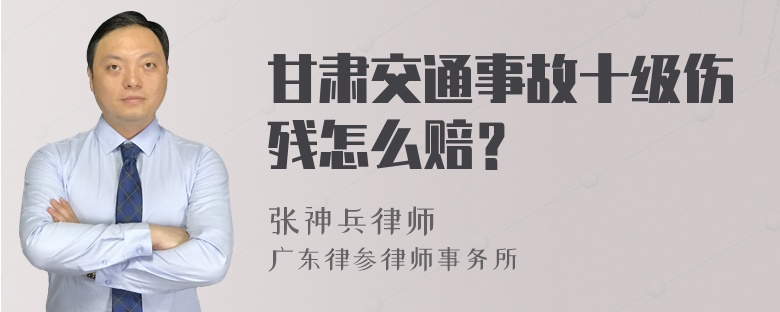 甘肃交通事故十级伤残怎么赔？

张神兵律师
广东律参律师事务所